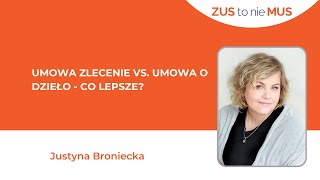 ZUS to nie MUS

UMOWA ZLECENIE VS. UMOWA O DZIEŁO - CO LEPSZE?

Justyna Broniecka